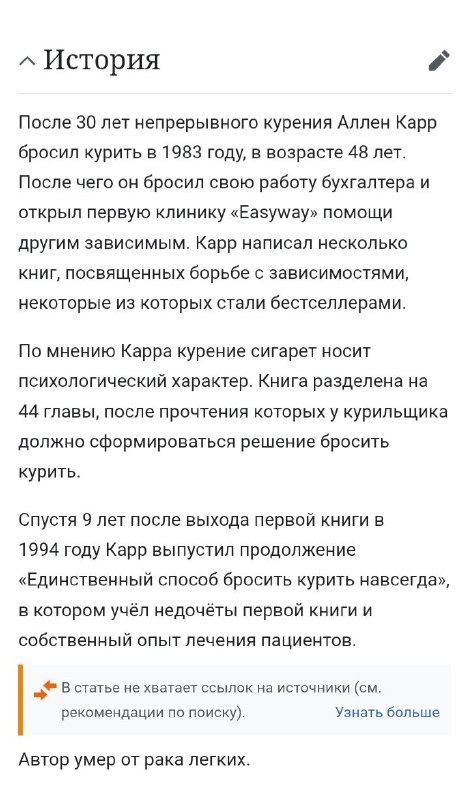 История

После 30 лет непрерывного курения Аллен Карр бросил курить в 1983 году, в возрасте 48 лет. После чего он бросил свою работу бухгалтера и открыл первую клинику «Easyway» помощи другим зависимым. Карр написал несколько книг, посвященных борьбе с зависимостями, некоторые из которых стали бестселлерами.

По мнению Карра курение сигарет носит психологический характер. Книга разделена на 44 главы, после прочтения которых у курильщика должно сформироваться решение бросить курить.

Спустя 9 лет после выхода первой книги в 1994 году Карр выпустил продолжение «Единственный способ бросить курить навсегда», в котором учёл недочёты первой книги и собственный опыт лечения пациентов.

В статье не хватает ссылок на источники (см. рекомендации по поиску). Узнать больше

Автор умер от рака легких.